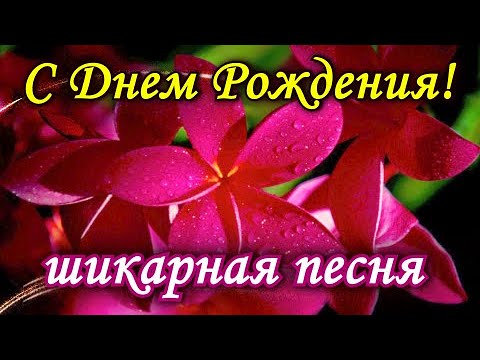 С Днем Рождения!

шикарная песня